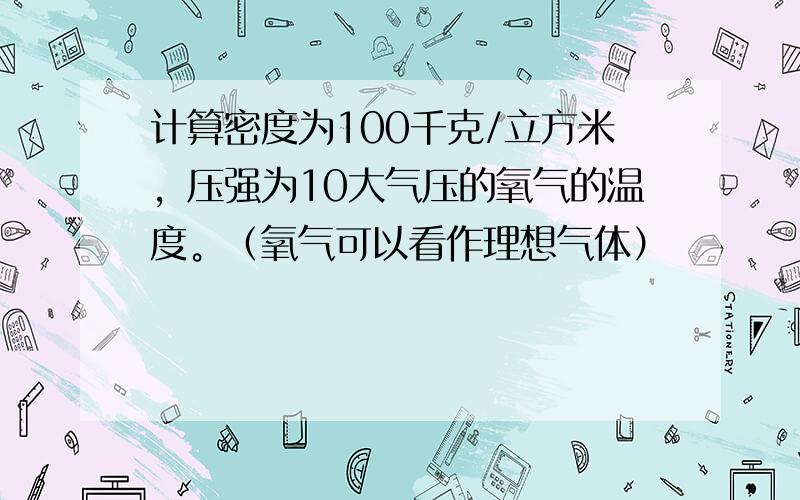 计算密度为100千克/立方米，压强为10大气压的氧气的温度。（氧气可以看作理想气体）

STATIONERY